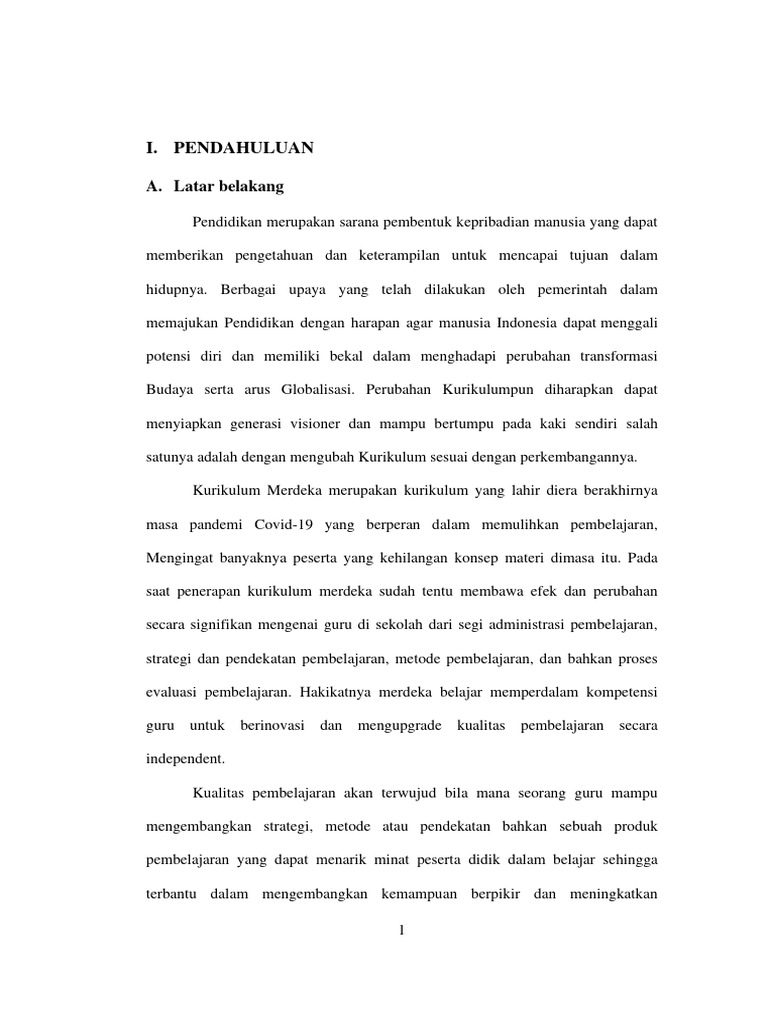 I. PENDAHULUAN

A. Latar belakang

Pendidikan merupakan sarana pembentuk kepribadian manusia yang dapat memberikan pengetahuan dan keterampilan untuk mencapai tujuan dalam hidupnya. Berbagai upaya yang telah dilakukan oleh pemerintah dalam memajukan Pendidikan dengan harapan agar manusia Indonesia dapat menggali potensi diri dan memiliki bekal dalam menghadapi perubahan transformasi Budaya serta arus Globalisasi. Perubahan Kurikulumpun diharapkan dapat menyiapkan generasi visioner dan mampu bertumpu pada kaki sendiri salah satunya adalah dengan mengubah Kurikulum sesuai dengan perkembangannya.

Kurikulum Merdeka merupakan kurikulum yang lahir diera berakhirnya masa pandemi Covid-19 yang berperan dalam memulihkan pembelajaran, Mengingat banyaknya peserta yang kehilangan konsep materi dimasa itu. Pada saat penerapan kurikulum merdeka sudah tentu membawa efek dan perubahan secara signifikan mengenai guru di sekolah dari segi administrasi pembelajaran, strategi dan pendekatan pembelajaran, metode pembelajaran, dan bahkan proses evaluasi pembelajaran. Hakikatnya merdeka belajar memperdalam kompetensi guru untuk berinovasi dan mengupgrade kualitas pembelajaran secara independent.

Kualitas pembelajaran akan terwujud bila mana seorang guru mampu mengembangkan strategi, metode atau pendekatan bahkan sebuah produk pembelajaran yang dapat menarik minat peserta didik dalam belajar sehingga terbantu dalam mengembangkan kemampuan berpikir dan meningkatkan

1